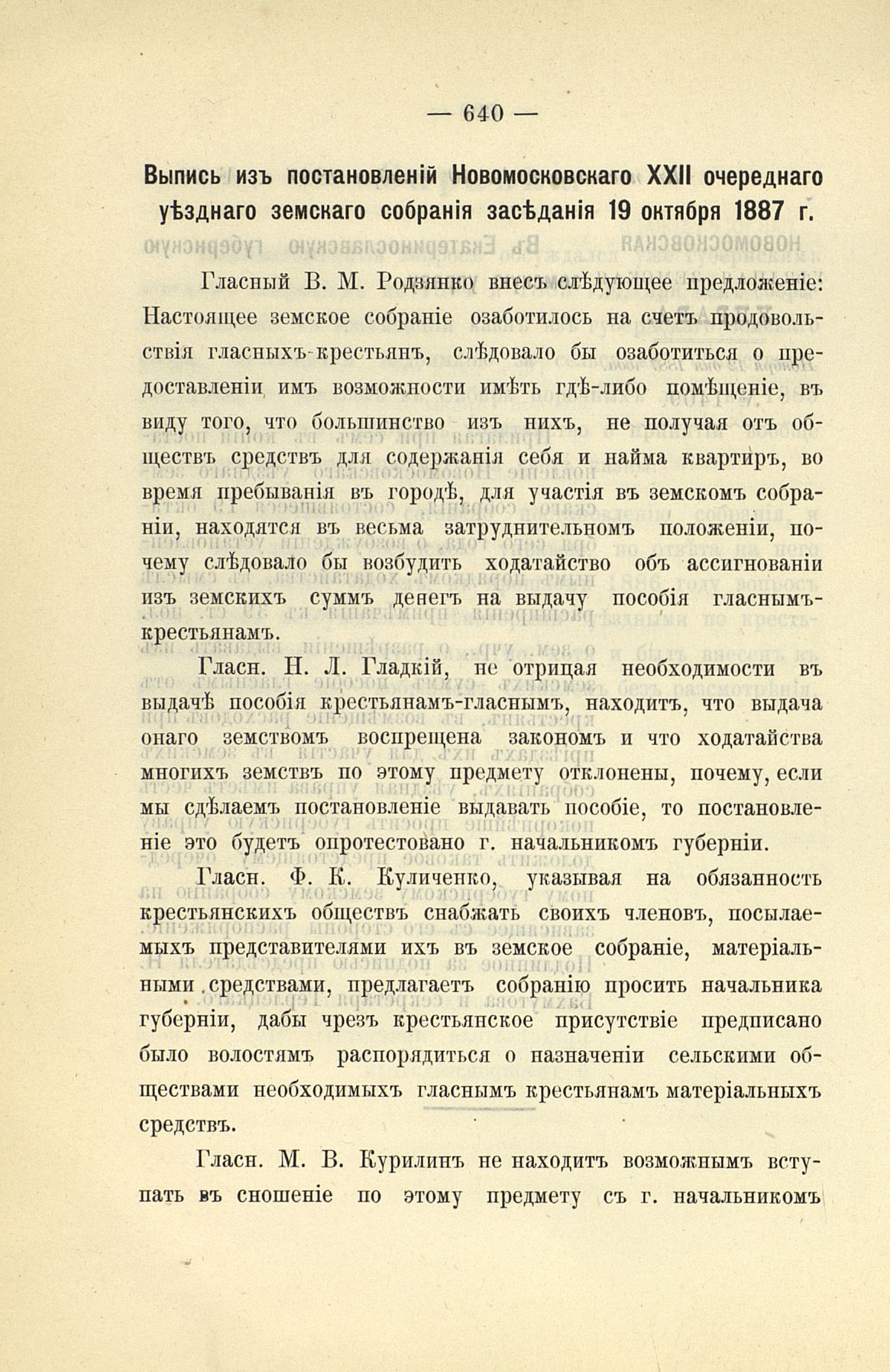 — 640 —

Выпись изъ постановленій Новомосковскаго XXII очереднаго уѣзднаго земскаго собранія засѣданія 19 октября 1887 г.

Гласный В. М. Родзянко внесъ слѣдующее предложеніе: Настоящее земское собраніе озаботилось на счетъ продовольствія гласныхъ-крестьянъ, слѣдовало бы озаботиться о предоставленіи имъ возможности имѣть гдѣ-либо помѣщеніе, въ виду того, что большинство изъ нихъ, не получая отъ обществъ средствъ для содержанія себя и найма квартиръ, во время пребыванія въ городѣ, для участія въ земскомъ собраніи, находятся въ весьма затруднительномъ положеніи, почему слѣдовало бы возбудить ходатайство объ ассигнованіи изъ земскихъ суммъ денегъ на выдачу пособія гласнымъ-крестьянамъ.

Гласн. Н. Л. Гладкій, не отрицая необходимости въ выдачѣ пособія крестьянамъ-гласнымъ, находитъ, что выдача онаго земствомъ воспрещена закономъ и что ходатайства многихъ земствъ по этому предмету отклонены, почему, если мы сдѣлаемъ постановленіе выдавать пособіе, то постановленіе это будетъ опротестовано г. начальникомъ губерніи.

Гласн. Ф. К. Куличенко, указывая на обязанность крестьянскихъ обществъ снабжать своихъ членовъ, посылаемыхъ представителями ихъ въ земское собраніе, матеріальными средствами, предлагаетъ собранію просить начальника губерніи, дабы чрезъ крестьянское присутствіе предписано было волостямъ распорядиться о назначеніи сельскими обществами необходимыхъ гласнымъ крестьянамъ матеріальныхъ средствъ.

Гласн. М. В. Курилинъ не находитъ возможнымъ вступать въ сношеніе по этому предмету съ г. начальникомъ